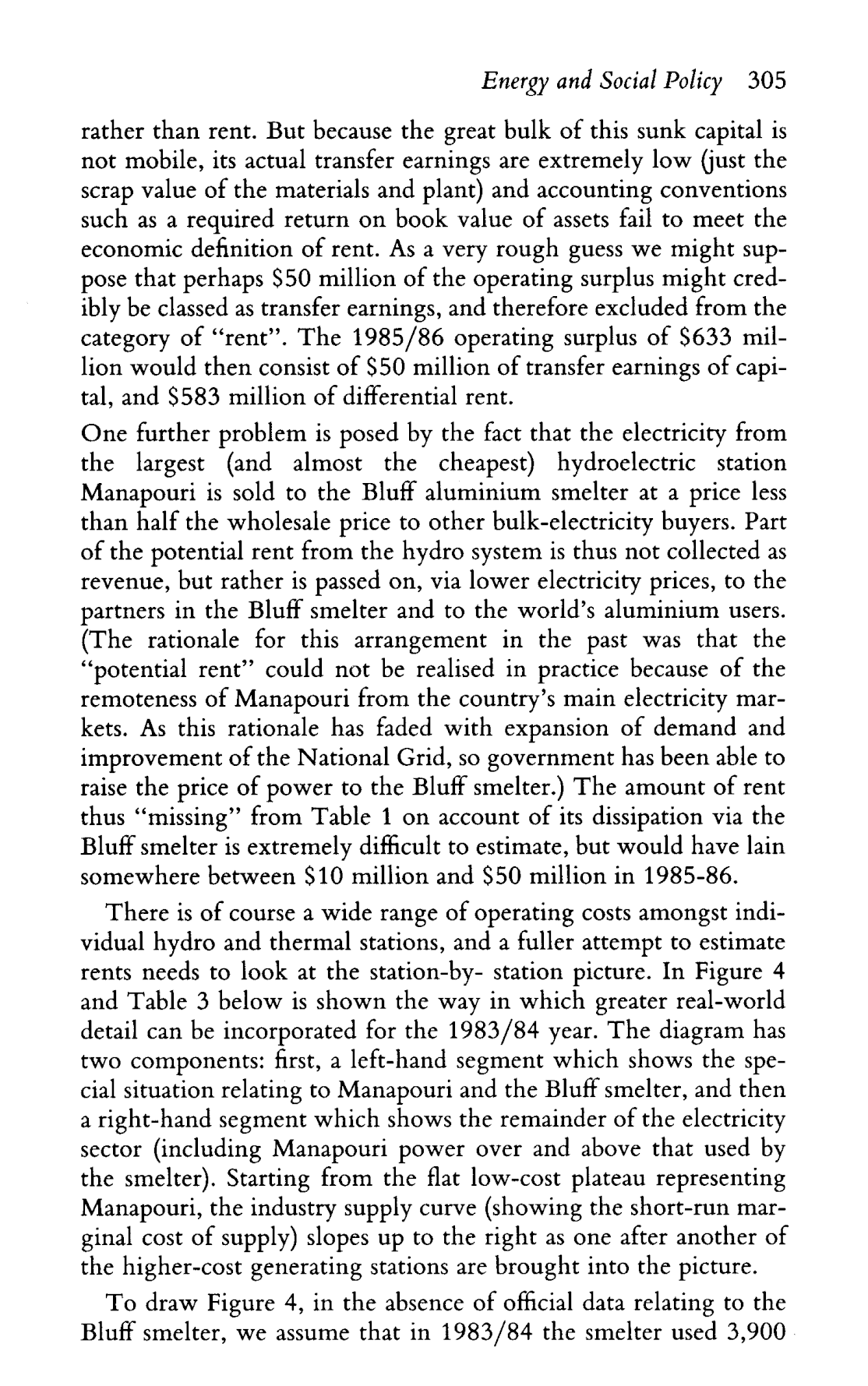 Energy and Social Policy 305

rather than rent. But because the great bulk of this sunk capital is not mobile, its actual transfer earnings are extremely low (just the scrap value of the materials and plant) and accounting conventions such as a required return on book value of assets fail to meet the economic definition of rent. As a very rough guess we might suppose that perhaps \$50 million of the operating surplus might credibly be classed as transfer earnings, and therefore excluded from the category of "rent". The 1985/86 operating surplus of \$633 million would then consist of \$50 million of transfer earnings of capital, and \$583 million of differential rent.

One further problem is posed by the fact that the electricity from the largest (and almost the cheapest) hydroelectric station Manapouri is sold to the Bluff aluminium smelter at a price less than half the wholesale price to other bulk-electricity buyers. Part of the potential rent from the hydro system is thus not collected as revenue, but rather is passed on, via lower electricity prices, to the partners in the Bluff smelter and to the world's aluminium users. (The rationale for this arrangement in the past was that the "potential rent" could not be realised in practice because of the remoteness of Manapouri from the country's main electricity markets. As this rationale has faded with expansion of demand and improvement of the National Grid, so government has been able to raise the price of power to the Bluff smelter.) The amount of rent thus "missing" from Table 1 on account of its dissipation via the Bluff smelter is extremely difficult to estimate, but would have lain somewhere between \$10 million and \$50 million in 1985-86.

There is of course a wide range of operating costs amongst individual hydro and thermal stations, and a fuller attempt to estimate rents needs to look at the station-by- station picture. In Figure 4 and Table 3 below is shown the way in which greater real-world detail can be incorporated for the 1983/84 year. The diagram has two components: first, a left-hand segment which shows the special situation relating to Manapouri and the Bluff smelter, and then a right-hand segment which shows the remainder of the electricity sector (including Manapouri power over and above that used by the smelter). Starting from the flat low-cost plateau representing Manapouri, the industry supply curve (showing the short-run marginal cost of supply) slopes up to the right as one after another of the higher-cost generating stations are brought into the picture.

To draw Figure 4, in the absence of official data relating to the Bluff smelter, we assume that in 1983/84 the smelter used 3,900